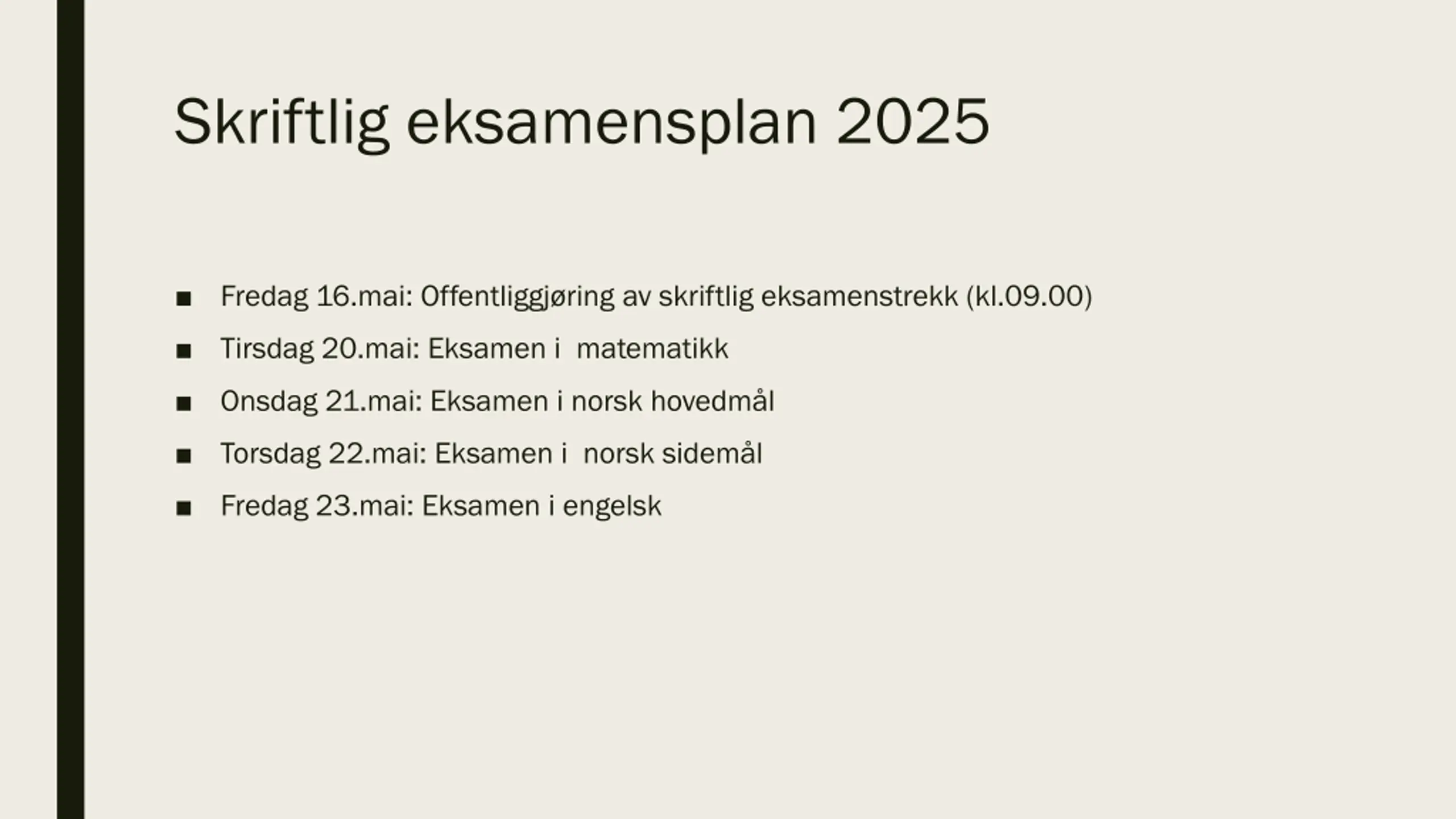 Skriftlig eksamensplan 2025

• Fredag 16.mai: Offentliggjøring av skriftlig eksamenstrekk (kl.09.00)
• Tirsdag 20.mai: Eksamen i  matematikk
• Onsdag 21.mai: Eksamen i norsk hovedmål
• Torsdag 22.mai: Eksamen i  norsk sidemål
• Fredag 23.mai: Eksamen i engelsk